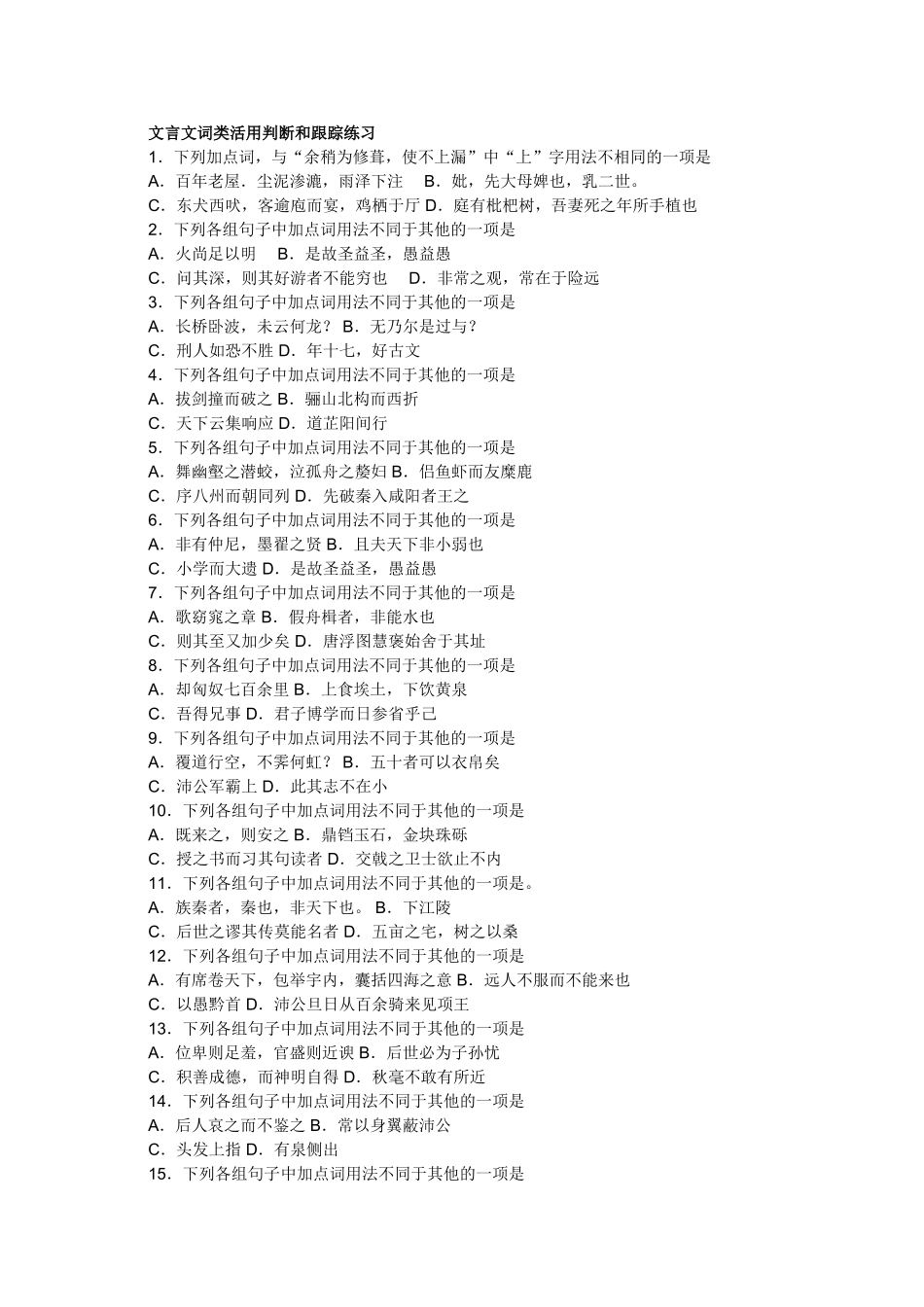 文言文词类活用判断和跟踪练习

1．下列加点词，与“余稍为修葺，使不上漏”中“上”字用法不相同的一项是

A．百年老屋．尘泥渗漉，雨泽下注　B．妣，先大母婢也，乳二世。

C．东犬西吠，客逾庖而宴，鸡栖于厅 D．庭有枇杷树，吾妻死之年所手植也

2．下列各组句子中加点词用法不同于其他的一项是

A．火尚足以明　B．是故圣益圣，愚益愚

C．问其深，则其好游者不能穷也　D．非常之观，常在于险远

3．下列各组句子中加点词用法不同于其他的一项是

A．长桥卧波，未云何龙？ B．无乃尔是过与？

C．刑人如恐不胜 D．年十七，好古文

4．下列各组句子中加点词用法不同于其他的一项是

A．拔剑撞而破之 B．骊山北构而西折

C．天下云集响应 D．道芷阳间行

5．下列各组句子中加点词用法不同于其他的一项是

A．舞幽壑之潜蛟，泣孤舟之嫠妇 B．侣鱼虾而友麋鹿

C．序八州而朝同列 D．先破秦入咸阳者王之

6．下列各组句子中加点词用法不同于其他的一项是

A．非有仲尼，墨翟之贤 B．且夫天下非小弱也

C．小学而大遗 D．是故圣益圣，愚益愚

7．下列各组句子中加点词用法不同于其他的一项是

A．歌窈窕之章 B．假舟楫者，非能水也

C．则其至又加少矣 D．唐浮图慧褒始舍于其址

8．下列各组句子中加点词用法不同于其他的一项是

A．却匈奴七百余里 B．上食埃土，下饮黄泉

C．吾得兄事 D．君子博学而日参省乎己

9．下列各组句子中加点词用法不同于其他的一项是

A．覆道行空，不霁何虹？ B．五十者可以衣帛矣

C．沛公军霸上 D．此其志不在小

10．下列各组句子中加点词用法不同于其他的一项是

A．既来之，则安之 B．鼎铛玉石，金块珠砾

C．授之书而习其句读者 D．交戟之卫士欲止不内

11．下列各组句子中加点词用法不同于其他的一项是。

A．族秦者，秦也，非天下也。 B．下江陵

C．后世之谬其传莫能名者 D．五亩之宅，树之以桑

12．下列各组句子中加点词用法不同于其他的一项是

A．有席卷天下，包举宇内，囊括四海之意 B．远人不服而不能来也

C．以愚黔首 D．沛公旦日从百余骑来见项王

13．下列各组句子中加点词用法不同于其他的一项是

A．位卑则足羞，官盛则近谀 B．后世必为子孙忧

C．积善成德，而神明自得 D．秋毫不敢有所近

14．下列各组句子中加点词用法不同于其他的一项是

A．后人哀之而不鉴之 B．常以身翼蔽沛公

C．头发上指 D．有泉侧出

15．下列各组句子中加点词用法不同于其他的一项是